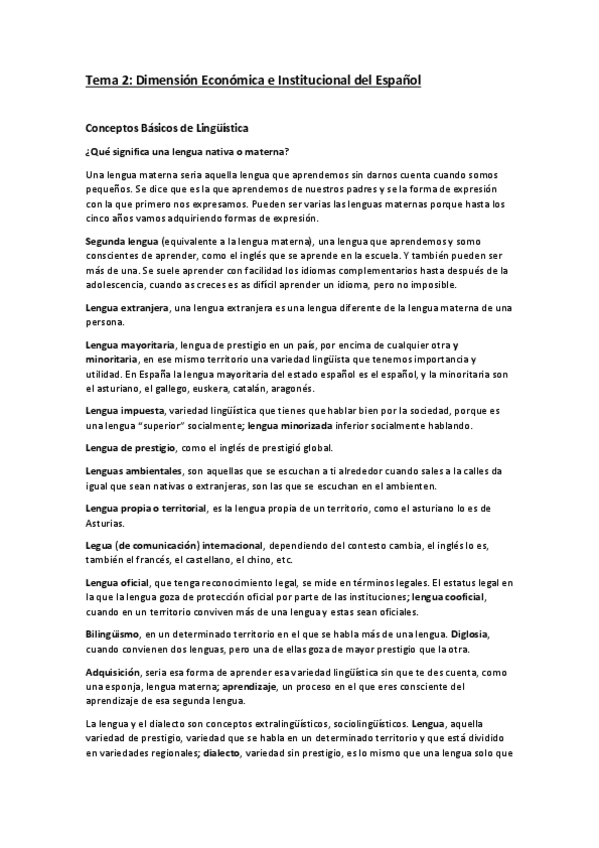 Tema 2: Dimensión Económica e Institucional del Español

Conceptos Básicos de Lingüística

¿Qué significa una lengua nativa o materna?

Una lengua materna seria aquella lengua que aprendemos sin darnos cuenta cuando somos pequeños. Se dice que es la que aprendemos de nuestros padres y se la forma de expresión con la que primero nos expresamos. Pueden ser varias las lenguas maternas porque hasta los cinco años vamos adquiriendo formas de expresión.

Segunda lengua (equivalente a la lengua materna), una lengua que aprendemos y somo conscientes de aprender, como el inglés que se aprende en la escuela. Y también pueden ser más de una. Se suele aprender con facilidad los idiomas complementarios hasta después de la adolescencia, cuando as creces es as difícil aprender un idioma, pero no imposible.

Lengua extranjera, una lengua extranjera es una lengua diferente de la lengua materna de una persona.

Lengua mayoritaria, lengua de prestigio en un país, por encima de cualquier otra y minoritaria, en ese mismo territorio una variedad lingüista que tenemos importancia y utilidad. En España la lengua mayoritaria del estado español es el español, y la minoritaria son el asturiano, el gallego, euskera, catalán, aragonés.

Lengua impuesta, variedad lingüística que tienes que hablar bien por la sociedad, porque es una lengua "superior" socialmente; lengua minorizada inferior socialmente hablando.

Lengua de prestigio, como el inglés de prestigió global.

Lenguas ambientales, son aquellas que se escuchan a ti alrededor cuando sales a la calles da igual que sean nativas o extranjeras, son las que se escuchan en el ambienten.

Lengua propia o territorial, es la lengua propia de un territorio, como el asturiano lo es de Asturias.

Legua (de comunicación) internacional, dependiendo del contesto cambia, el inglés lo es, también el francés, el castellano, el chino, etc.

Lengua oficial, que tenga reconocimiento legal, se mide en términos legales. El estatus legal en la que la lengua goza de protección oficial por parte de las instituciones; lengua cooficial, cuando en un territorio conviven más de una lengua y estas sean oficiales.

Bilingüismo, en un determinado territorio en el que se habla más de una lengua. Diglosia, cuando convienen dos lenguas, pero una de ellas goza de mayor prestigio que la otra.

Adquisición, seria esa forma de aprender esa variedad lingüística sin que te des cuenta, como una esponja, lengua materna; aprendizaje, un proceso en el que eres consciente del aprendizaje de esa segunda lengua.

La lengua y el dialecto son conceptos extralingüísticos, sociolingüísticos. Lengua, aquella variedad de prestigio, variedad que se habla en un determinado territorio y que está dividido en variedades regionales; dialecto, variedad sin prestigio, es lo mismo que una lengua solo que